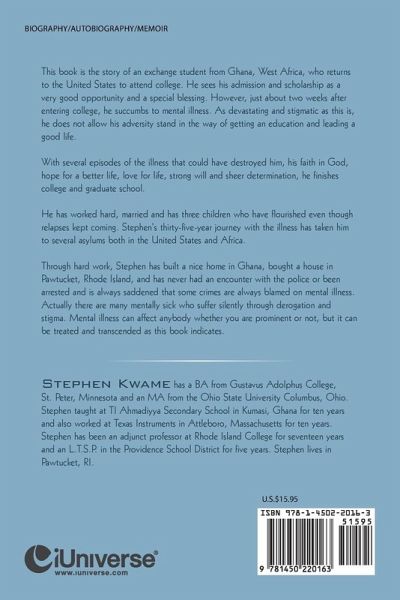 BIOGRAPHY/AUTOBIOGRAPHY/MEMOIR

This book is the story of an exchange student from Ghana, West Africa, who returns to the United States to attend college. He sees his admission and scholarship as a very good opportunity and a special blessing. However, just about two weeks after entering college, he succumbs to mental illness. As devastating and stigmatic as this is, he does not allow his adversity stand in the way of getting an education and leading a good life.

With several episodes of the illness that could have destroyed him, his faith in God, hope for a better life, love for life, strong will and sheer determination, he finishes college and graduate school.

He has worked hard, married and has three children who have flourished even though relapses kept coming. Stephen's thirty-five-year journey with the illness has taken him to several asylums both in the United States and Africa.

Through hard work, Stephen has built a nice home in Ghana, bought a house in Pawtucket, Rhode Island, and has never had an encounter with the police or been arrested and is always saddened that some crimes are always blamed on mental illness. Actually there are many mentally sick who suffer silently through derogation and stigma. Mental illness can affect anybody whether you are prominent or not, but it can be treated and transcended as this book indicates.

STEPHEN KWAME has a BA from Gustavus Adolphus College, St. Peter, Minnesota and an MA from the Ohio State University Columbus, Ohio. Stephen taught at TI Ahmadiyya Secondary School in Kumasi, Ghana for ten years and also worked at Texas Instruments in Attleboro, Massachusetts for ten years. Stephen has been an adjunct professor at Rhode Island College for seventeen years and an L.T.S.P. in the Providence School District for five years. Stephen lives in Pawtucket, RI.

U.S.$15.95

ISBN 978-1-4502-2016-3

51595

9 781450 220163

iUniverse

www.iuniverse.com